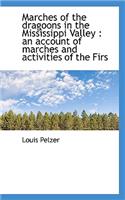 Marches of the dragoons in the Mississippi Valley : an account of marches and activities of the Firs

Louis Pelzer